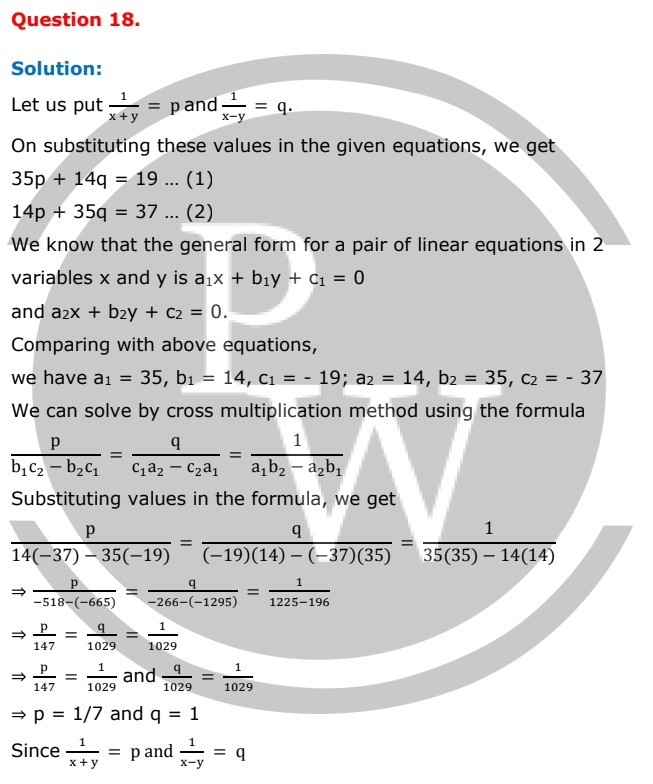 Question 18.

Solution:

Let us put $\frac{1}{x+y} = p$ and $\frac{1}{x-y} = q$.

On substituting these values in the given equations, we get

35p + 14q = 19 … (1)

14p + 35q = 37 … (2)

We know that the general form for a pair of linear equations in 2 variables x and y is $a_1x + b_1y + c_1 = 0$ and $a_2x + b_2y + c_2 = 0$.

Comparing with above equations,

we have $a_1 = 35$, $b_1 = 14$, $c_1 = -19$; $a_2 = 14$, $b_2 = 35$, $c_2 = -37$

We can solve by cross multiplication method using the formula

$\frac{p}{b_1c_2 - b_2c_1} = \frac{q}{c_1a_2 - c_2a_1} = \frac{1}{a_1b_2 - a_2b_1}$

Substituting values in the formula, we get

$\frac{p}{14(-37) - 35(-19)} = \frac{q}{(-19)(14) - (-37)(35)} = \frac{1}{35(35) - 14(14)}$

$\Rightarrow \frac{p}{-518-(-665)} = \frac{q}{-266-(-1295)} = \frac{1}{1225-196}$

$\Rightarrow \frac{p}{147} = \frac{q}{1029} = \frac{1}{1029}$

$\Rightarrow \frac{p}{147} = \frac{1}{1029}$ and $\frac{q}{1029} = \frac{1}{1029}$

$\Rightarrow$ p = 1/7 and q = 1

Since $\frac{1}{x+y} = p$ and $\frac{1}{x-y} = q$